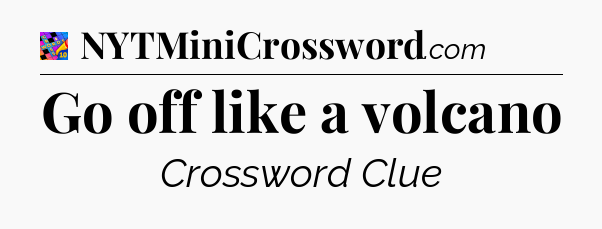 NYTMiniCrossword.com

Go off like a volcano

Crossword Clue